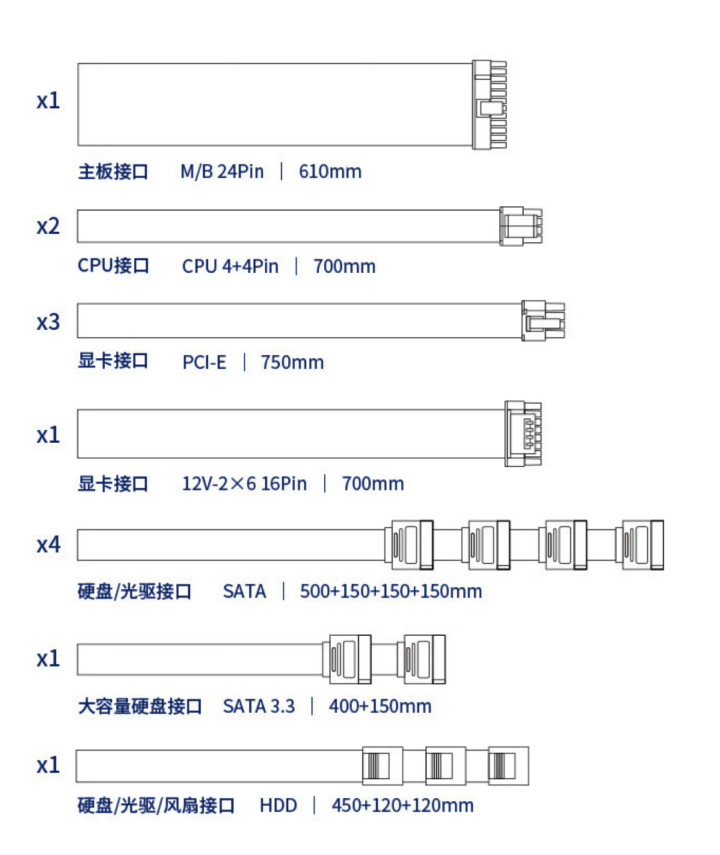 x1

主板接口 M/B 24Pin | 610mm

x2

CPU接口 CPU 4+4Pin | 700mm

x3

显卡接口 PCI-E | 750mm

x1

显卡接口 12V-2×6 16Pin | 700mm

x4

硬盘/光驱接口 SATA | 500+150+150+150mm

x1

大容量硬盘接口 SATA 3.3 | 400+150mm

x1

硬盘/光驱/风扇接口 HDD | 450+120+120mm